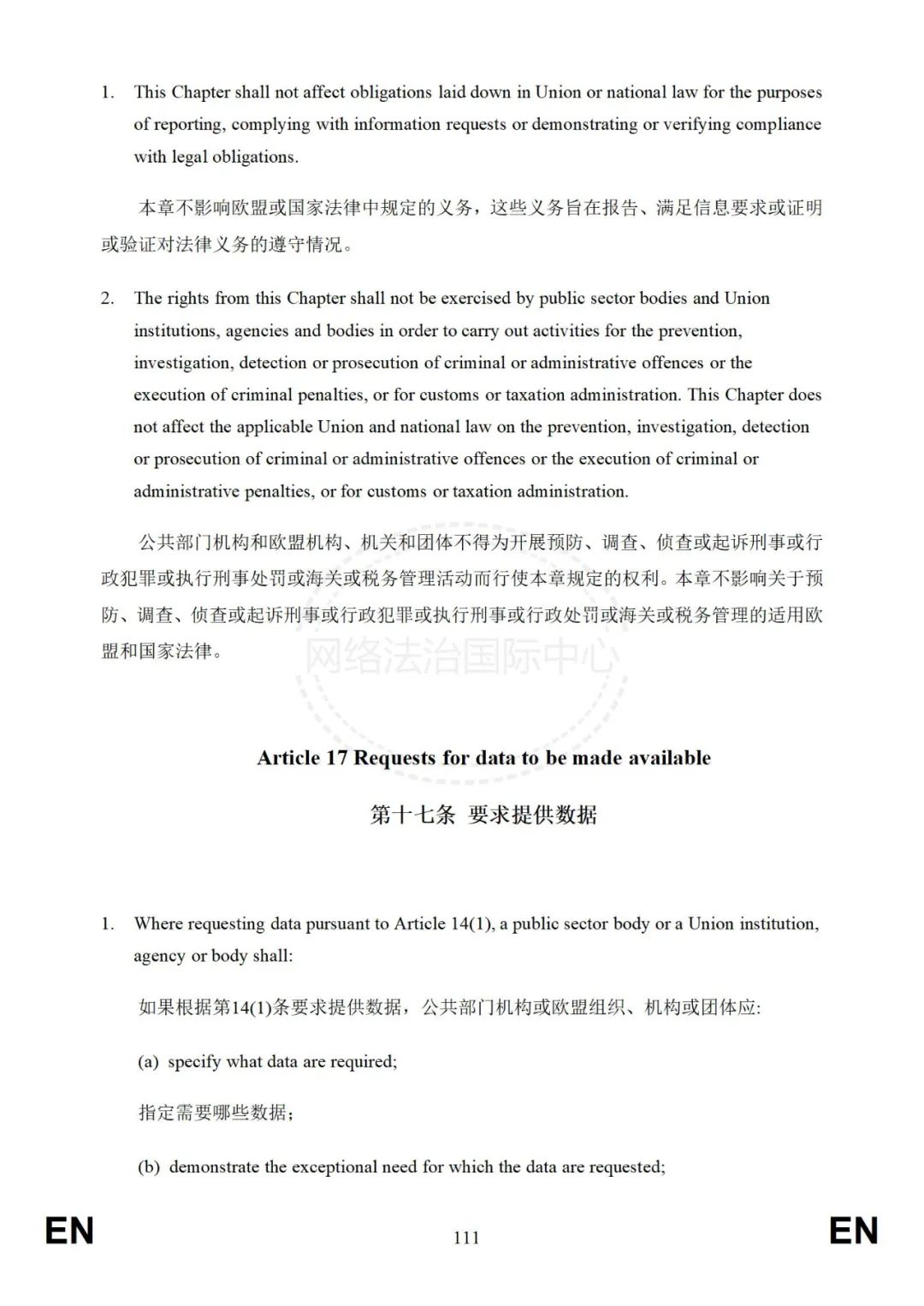 1. This Chapter shall not affect obligations laid down in Union or national law for the purposes of reporting, complying with information requests or demonstrating or verifying compliance with legal obligations.

本章不影响欧盟或国家法律中规定的义务，这些义务旨在报告、满足信息要求或证明或验证对法律义务的遵守情况。

2. The rights from this Chapter shall not be exercised by public sector bodies and Union institutions, agencies and bodies in order to carry out activities for the prevention, investigation, detection or prosecution of criminal or administrative offences or the execution of criminal penalties, or for customs or taxation administration. This Chapter does not affect the applicable Union and national law on the prevention, investigation, detection or prosecution of criminal or administrative offences or the execution of criminal or administrative penalties, or for customs or taxation administration.

公共部门机构和欧盟机构、机关和团体不得为开展预防、调查、侦查或起诉刑事或行政犯罪或执行刑事处罚或海关或税务管理活动而行使本章规定的权利。本章不影响关于预防、调查、侦查或起诉刑事或行政犯罪或执行刑事或行政处罚或海关或税务管理的适用欧盟和国家法律。

网络法治国际中心

Article 17 Requests for data to be made available

第十七条 要求提供数据

1. Where requesting data pursuant to Article 14(1), a public sector body or a Union institution, agency or body shall:

如果根据第14(1)条要求提供数据，公共部门机构或欧盟组织、机构或团体应:

(a) specify what data are required;

指定需要哪些数据;

(b) demonstrate the exceptional need for which the data are requested;

EN 111 EN